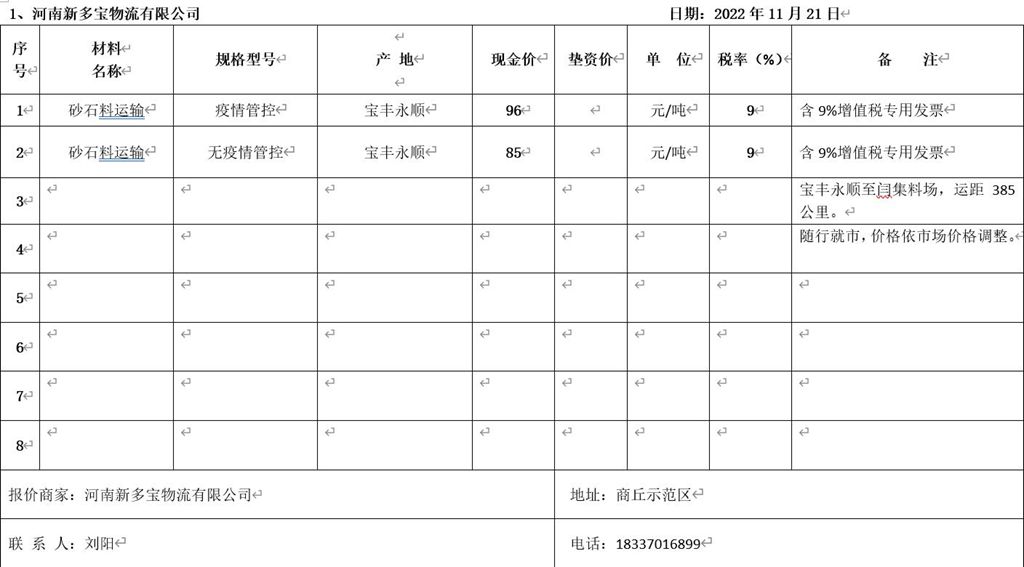 1、河南新多宝物流有限公司　　　　　　　　　　　　　　　　　　日期：2022 年 11 月 21 日

| 序号 | 材料名称 | 规格型号 | 产 地 | 现金价 | 垫资价 | 单 位 | 税率（%） | 备 注 |
|---|---|---|---|---|---|---|---|---|
| 1 | 砂石料运输 | 疫情管控 | 宝丰永顺 | 96 | | 元/吨 | 9 | 含 9%增值税专用发票 |
| 2 | 砂石料运输 | 无疫情管控 | 宝丰永顺 | 85 | | 元/吨 | 9 | 含 9%增值税专用发票 |
| 3 | | | | | | | | 宝丰永顺至闫集料场，运距 385 公里。 |
| 4 | | | | | | | | 随行就市，价格依市场价格调整。 |
| 5 | | | | | | | | |
| 6 | | | | | | | | |
| 7 | | | | | | | | |
| 8 | | | | | | | | |

报价商家：河南新多宝物流有限公司　　地址：商丘示范区

联 系 人：刘阳　　电话：18337016899